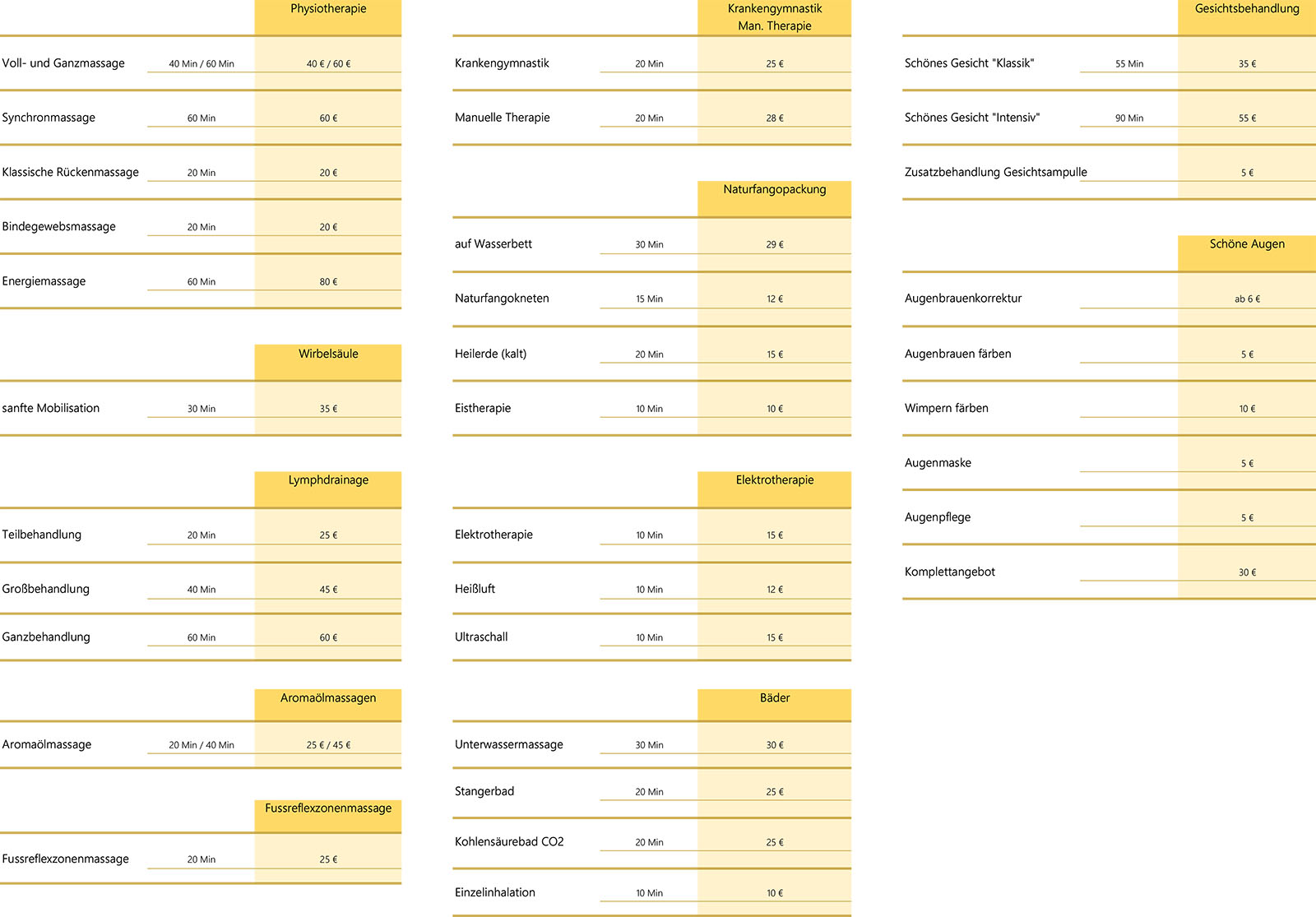 | | | Physiotherapie |
|---|---|---|
| Voll- und Ganzmassage | 40 Min / 60 Min | 40 € / 60 € |
| Synchronmassage | 60 Min | 60 € |
| Klassische Rückenmassage | 20 Min | 20 € |
| Bindegewebsmassage | 20 Min | 20 € |
| Energiemassage | 60 Min | 80 € |

| | | Wirbelsäule |
|---|---|---|
| sanfte Mobilisation | 30 Min | 35 € |

| | | Lymphdrainage |
|---|---|---|
| Teilbehandlung | 20 Min | 25 € |
| Großbehandlung | 40 Min | 45 € |
| Ganzbehandlung | 60 Min | 60 € |

| | | Aromaölmassagen |
|---|---|---|
| Aromaölmassage | 20 Min / 40 Min | 25 € / 45 € |

| | | Fussreflexzonenmassage |
|---|---|---|
| Fussreflexzonenmassage | 20 Min | 25 € |

| | | Krankengymnastik Man. Therapie |
|---|---|---|
| Krankengymnastik | 20 Min | 25 € |
| Manuelle Therapie | 20 Min | 28 € |

| | | Naturfangopackung |
|---|---|---|
| auf Wasserbett | 30 Min | 29 € |
| Naturfangokneten | 15 Min | 12 € |
| Heilerde (kalt) | 20 Min | 15 € |
| Eistherapie | 10 Min | 10 € |

| | | Elektrotherapie |
|---|---|---|
| Elektrotherapie | 10 Min | 15 € |
| Heißluft | 10 Min | 12 € |
| Ultraschall | 10 Min | 15 € |

| | | Bäder |
|---|---|---|
| Unterwassermassage | 30 Min | 30 € |
| Stangerbad | 20 Min | 25 € |
| Kohlensäurebad CO2 | 20 Min | 25 € |
| Einzelinhalation | 10 Min | 10 € |

| | | Gesichtsbehandlung |
|---|---|---|
| Schönes Gesicht "Klassik" | 55 Min | 35 € |
| Schönes Gesicht "Intensiv" | 90 Min | 55 € |
| Zusatzbehandlung Gesichtsampulle | | 5 € |

| | | Schöne Augen |
|---|---|---|
| Augenbrauenkorrektur | | ab 6 € |
| Augenbrauen färben | | 5 € |
| Wimpern färben | | 10 € |
| Augenmaske | | 5 € |
| Augenpflege | | 5 € |
| Komplettangebot | | 30 € |